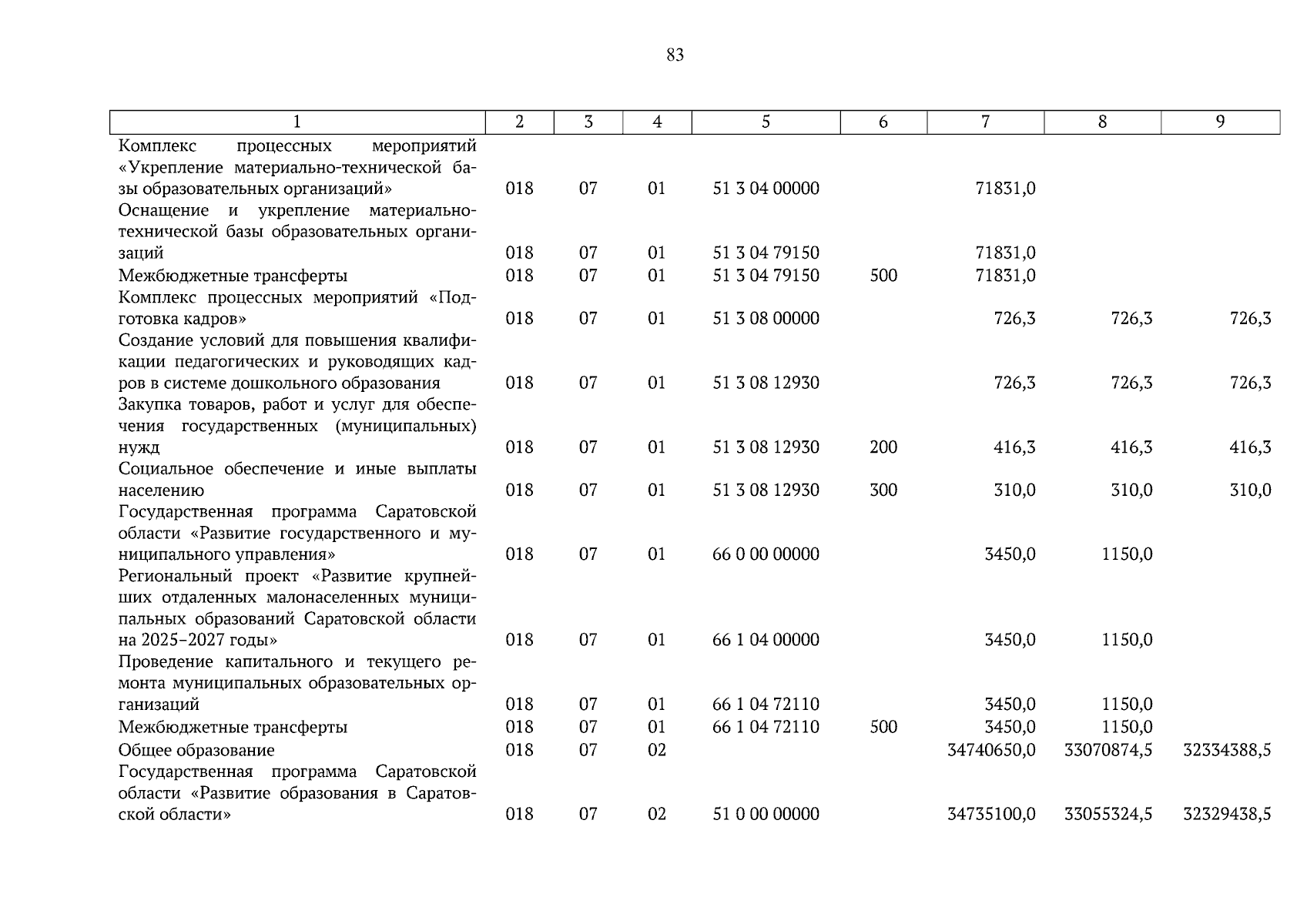 83

| 1 | 2 | 3 | 4 | 5 | 6 | 7 | 8 | 9 |
|---|---|---|---|---|---|---|---|---|
| Комплекс процессных мероприятий «Укрепление материально-технической базы образовательных организаций» | 018 | 07 | 01 | 51 3 04 00000 | | 71831,0 | | |
| Оснащение и укрепление материально-технической базы образовательных организаций | 018 | 07 | 01 | 51 3 04 79150 | | 71831,0 | | |
| Межбюджетные трансферты | 018 | 07 | 01 | 51 3 04 79150 | 500 | 71831,0 | | |
| Комплекс процессных мероприятий «Подготовка кадров» | 018 | 07 | 01 | 51 3 08 00000 | | 726,3 | 726,3 | 726,3 |
| Создание условий для повышения квалификации педагогических и руководящих кадров в системе дошкольного образования | 018 | 07 | 01 | 51 3 08 12930 | | 726,3 | 726,3 | 726,3 |
| Закупка товаров, работ и услуг для обеспечения государственных (муниципальных) нужд | 018 | 07 | 01 | 51 3 08 12930 | 200 | 416,3 | 416,3 | 416,3 |
| Социальное обеспечение и иные выплаты населению | 018 | 07 | 01 | 51 3 08 12930 | 300 | 310,0 | 310,0 | 310,0 |
| Государственная программа Саратовской области «Развитие государственного и муниципального управления» | 018 | 07 | 01 | 66 0 00 00000 | | 3450,0 | 1150,0 | |
| Региональный проект «Развитие крупнейших отдаленных малонаселенных муниципальных образований Саратовской области на 2025–2027 годы» | 018 | 07 | 01 | 66 1 04 00000 | | 3450,0 | 1150,0 | |
| Проведение капитального и текущего ремонта муниципальных образовательных организаций | 018 | 07 | 01 | 66 1 04 72110 | | 3450,0 | 1150,0 | |
| Межбюджетные трансферты | 018 | 07 | 01 | 66 1 04 72110 | 500 | 3450,0 | 1150,0 | |
| Общее образование | 018 | 07 | 02 | | | 34740650,0 | 33070874,5 | 32334388,5 |
| Государственная программа Саратовской области «Развитие образования в Саратовской области» | 018 | 07 | 02 | 51 0 00 00000 | | 34735100,0 | 33055324,5 | 32329438,5 |